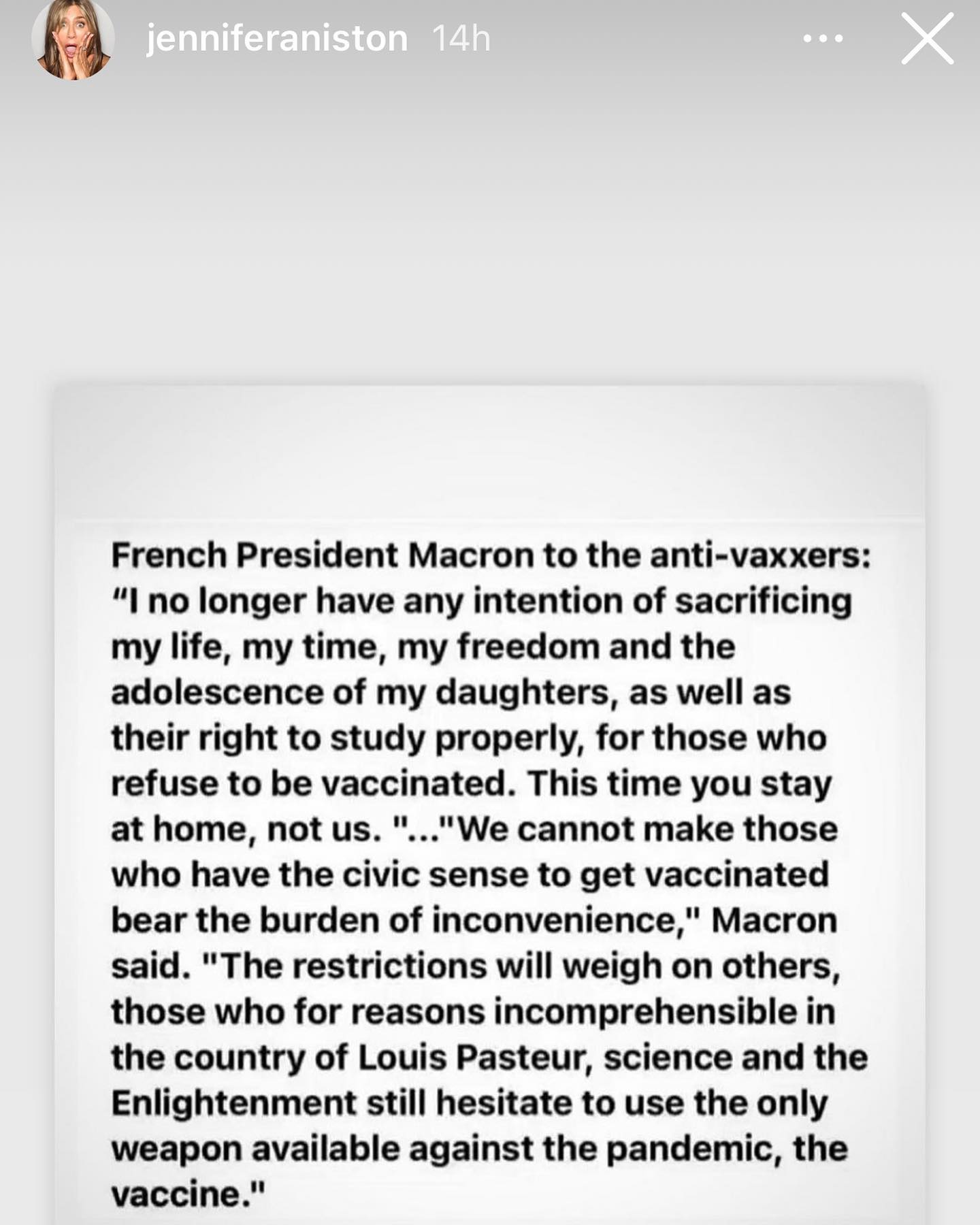 jenniferaniston 14h

French President Macron to the anti-vaxxers: “I no longer have any intention of sacrificing my life, my time, my freedom and the adolescence of my daughters, as well as their right to study properly, for those who refuse to be vaccinated. This time you stay at home, not us. "..."We cannot make those who have the civic sense to get vaccinated bear the burden of inconvenience," Macron said. "The restrictions will weigh on others, those who for reasons incomprehensible in the country of Louis Pasteur, science and the Enlightenment still hesitate to use the only weapon available against the pandemic, the vaccine."